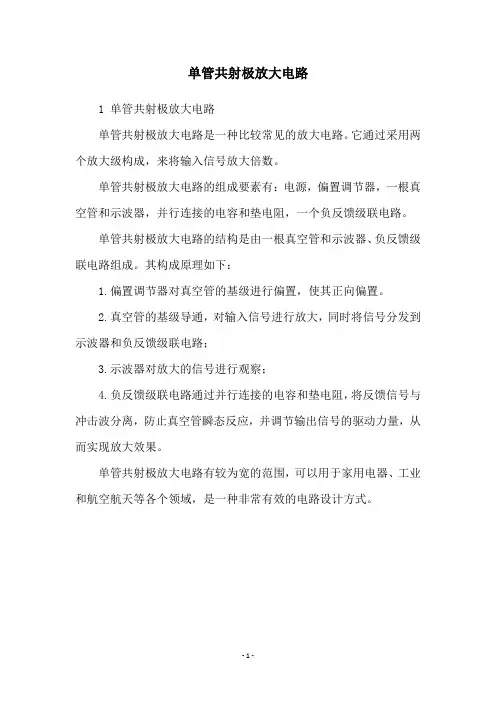 单管共射极放大电路

1 单管共射极放大电路

单管共射极放大电路是一种比较常见的放大电路。它通过采用两个放大级构成，来将输入信号放大倍数。

单管共射极放大电路的组成要素有：电源，偏置调节器，一根真空管和示波器，并行连接的电容和垫电阻，一个负反馈级联电路。

单管共射极放大电路的结构是由一根真空管和示波器、负反馈级联电路组成。其构成原理如下：

1.偏置调节器对真空管的基级进行偏置，使其正向偏置。

2.真空管的基级导通，对输入信号进行放大，同时将信号分发到示波器和负反馈级联电路；

3.示波器对放大的信号进行观察；

4.负反馈级联电路通过并行连接的电容和垫电阻，将反馈信号与冲击波分离，防止真空管瞬态反应，并调节输出信号的驱动力量，从而实现放大效果。

单管共射极放大电路有较为宽的范围，可以用于家用电器、工业和航空航天等各个领域，是一种非常有效的电路设计方式。

- 1 -